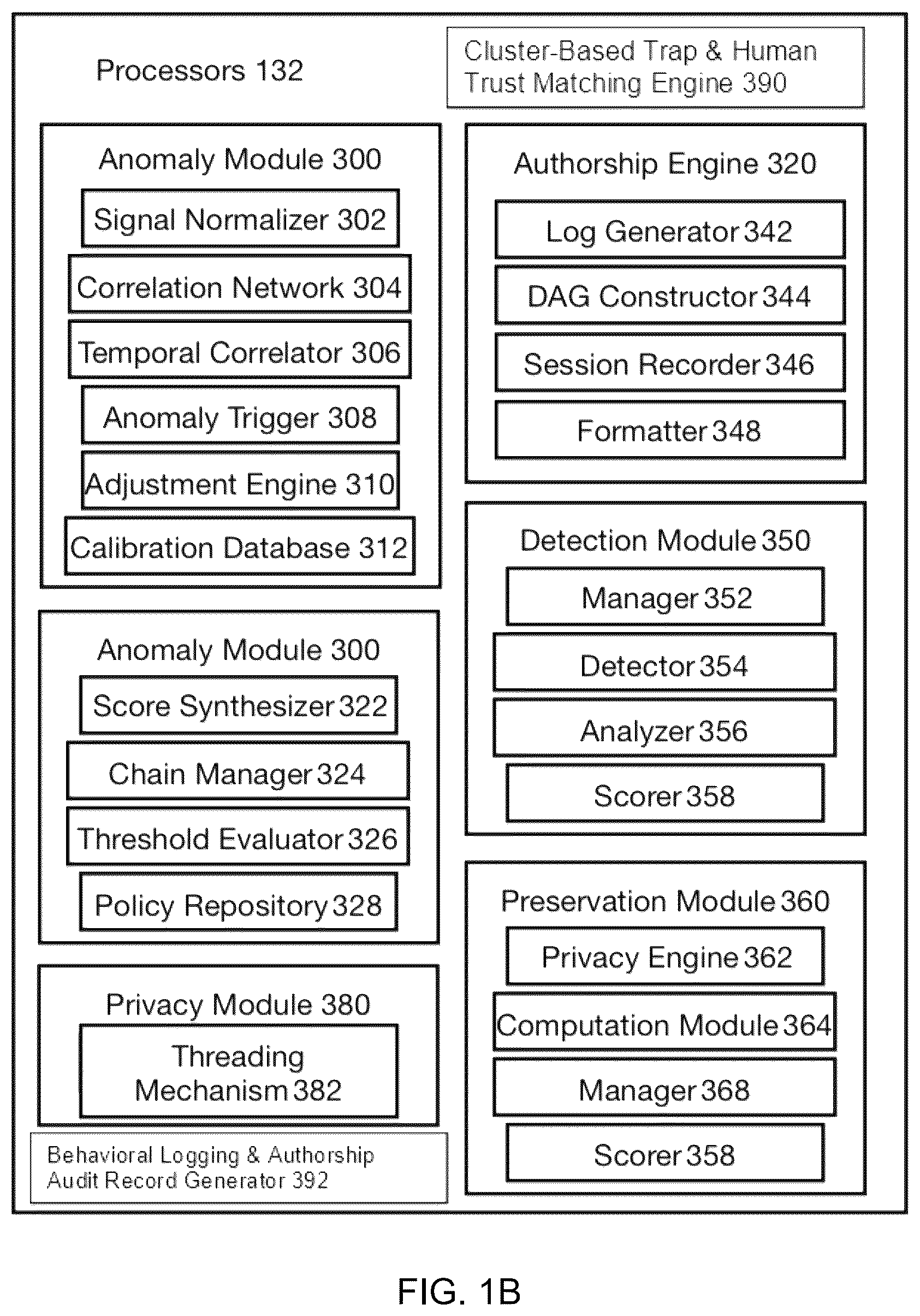 Processors 132

Cluster-Based Trap & Human Trust Matching Engine 390

Anomaly Module 300

Signal Normalizer 302

Correlation Network 304

Temporal Correlator 306

Anomaly Trigger 308

Adjustment Engine 310

Calibration Database 312

Anomaly Module 300

Score Synthesizer 322

Chain Manager 324

Threshold Evaluator 326

Policy Repository 328

Privacy Module 380

Threading Mechanism 382

Behavioral Logging & Authorship Audit Record Generator 392

Authorship Engine 320

Log Generator 342

DAG Constructor 344

Session Recorder 346

Formatter 348

Detection Module 350

Manager 352

Detector 354

Analyzer 356

Scorer 358

Preservation Module 360

Privacy Engine 362

Computation Module 364

Manager 368

Scorer 358

FIG. 1B